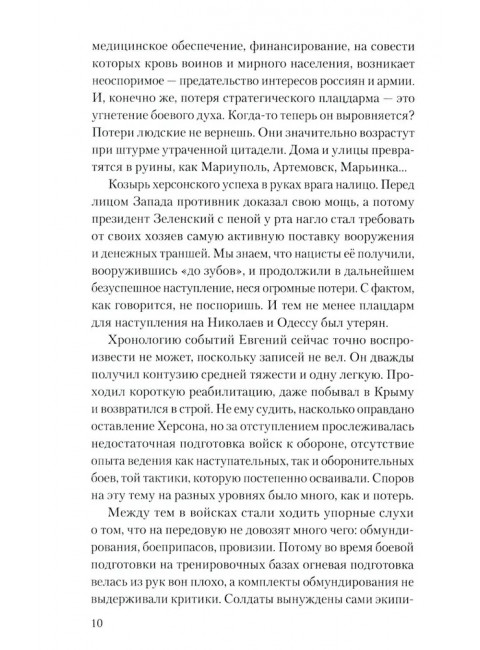 медицинское обеспечение, финансирование, на совести которых кровь воинов и мирного населения, возникает неоспоримое — предательство интересов россиян и армии. И, конечно же, потеря стратегического плацдарма — это угнетение боевого духа. Когда-то теперь он выровняется? Потери людские не вернешь. Они значительно возрастут при штурме утраченной цитадели. Дома и улицы превратятся в руины, как Мариуполь, Артемовск, Марьинка...

Козырь херсонского успеха в руках врага налицо. Перед лицом Запада противник доказал свою мощь, а потому президент Зеленский с пеной у рта нагло стал требовать от своих хозяев самую активную поставку вооружения и денежных траншей. Мы знаем, что нацисты её получили, вооружившись «до зубов», и продолжили в дальнейшем безуспешное наступление, неся огромные потери. С фактом, как говорится, не поспоришь. И тем не менее плацдарм для наступления на Николаев и Одессу был утерян.

Хронологию событий Евгений сейчас точно воспроизвести не может, поскольку записей не вел. Он дважды получил контузию средней тяжести и одну легкую. Проходил короткую реабилитацию, даже побывал в Крыму и возвратился в строй. Не ему судить, насколько оправдано оставление Херсона, но за отступлением прослеживалась недостаточная подготовка войск к обороне, отсутствие опыта ведения как наступательных, так и оборонительных боев, той тактики, которую постепенно осваивали. Споров на эту тему на разных уровнях было много, как и потерь.

Между тем в войсках стали ходить упорные слухи о том, что на передовую не довозят много чего: обмундирования, боеприпасов, провизии. Потому во время боевой подготовки на тренировочных базах огневая подготовка велась из рук вон плохо, а комплекты обмундирования не выдерживали критики. Солдаты вынуждены сами экипи-

10